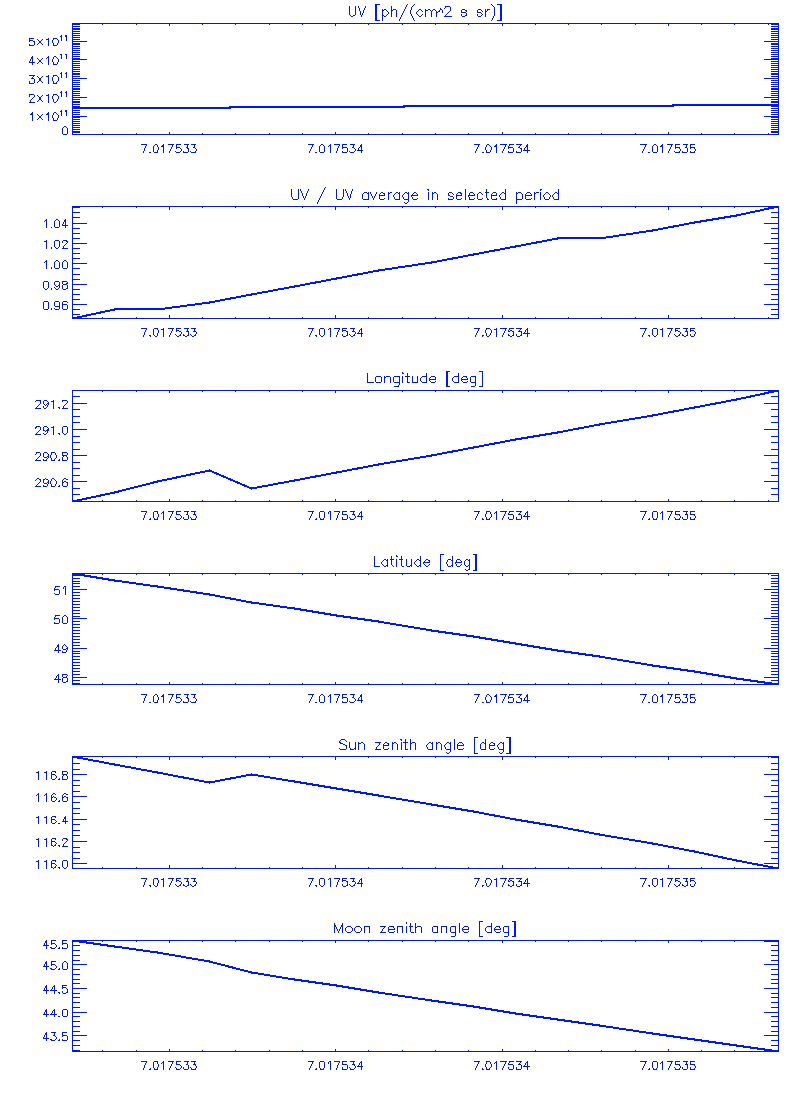 UV [ph/(cm^2 s sr)]

$5\times10^{11}$
$4\times10^{11}$
$3\times10^{11}$
$2\times10^{11}$
$1\times10^{11}$
0

7.017533 7.017534 7.017534 7.017535

UV / UV average in selected period

1.04
1.02
1.00
0.98
0.96

7.017533 7.017534 7.017534 7.017535

Longitude [deg]

291.2
291.0
290.8
290.6

7.017533 7.017534 7.017534 7.017535

Latitude [deg]

51
50
49
48

7.017533 7.017534 7.017534 7.017535

Sun zenith angle [deg]

116.8
116.6
116.4
116.2
116.0

7.017533 7.017534 7.017534 7.017535

Moon zenith angle [deg]

45.5
45.0
44.5
44.0
43.5

7.017533 7.017534 7.017534 7.017535